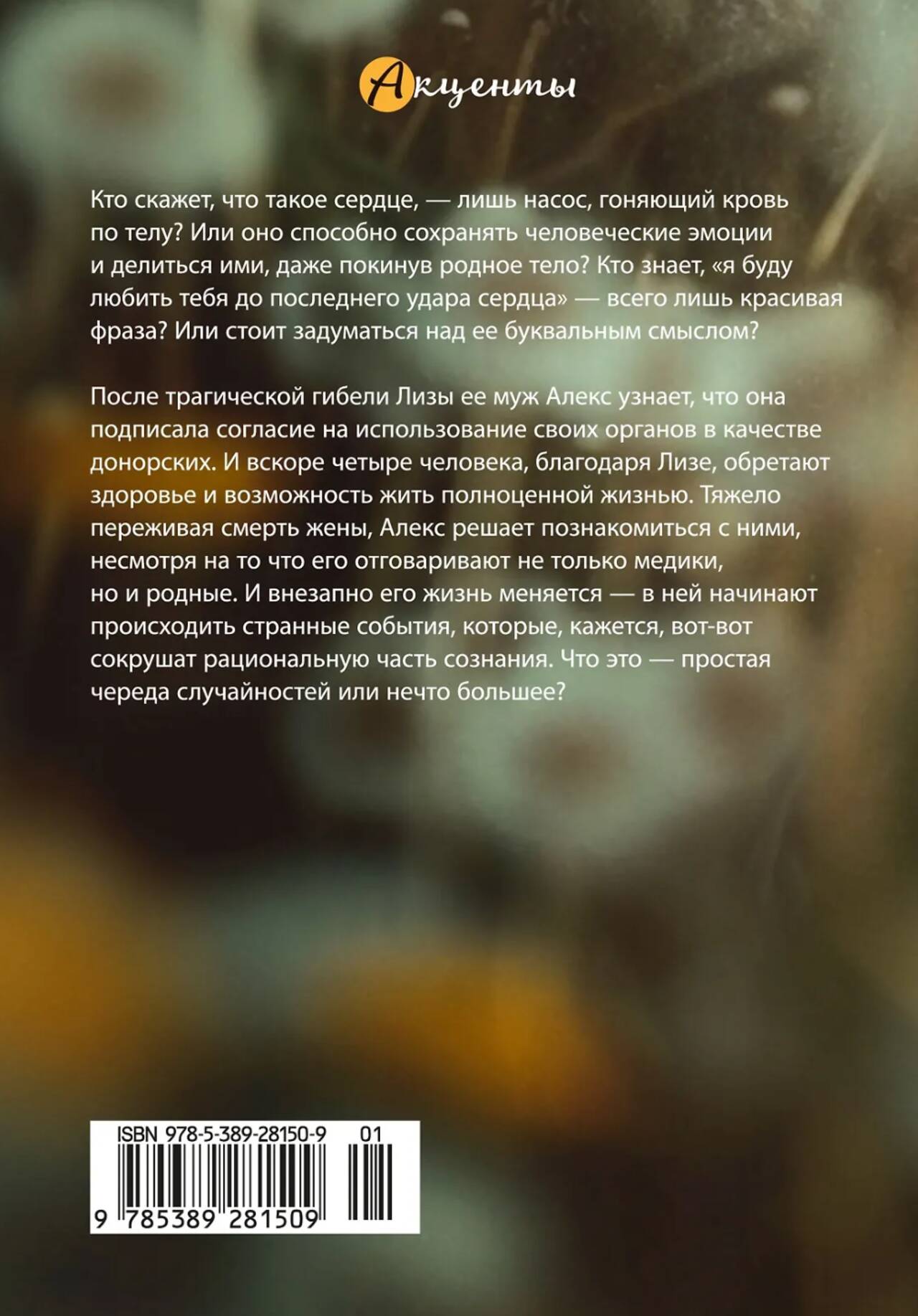 Акценты

Кто скажет, что такое сердце, — лишь насос, гоняющий кровь по телу? Или оно способно сохранять человеческие эмоции и делиться ими, даже покинув родное тело? Кто знает, «я буду любить тебя до последнего удара сердца» — всего лишь красивая фраза? Или стоит задуматься над ее буквальным смыслом?

После трагической гибели Лизы ее муж Алекс узнает, что она подписала согласие на использование своих органов в качестве донорских. И вскоре четыре человека, благодаря Лизе, обретают здоровье и возможность жить полноценной жизнью. Тяжело переживая смерть жены, Алекс решает познакомиться с ними, несмотря на то что его отговаривают не только медики, но и родные. И внезапно его жизнь меняется — в ней начинают происходить странные события, которые, кажется, вот-вот сокрушат рациональную часть сознания. Что это — простая череда случайностей или нечто большее?

ISBN 978-5-389-28150-9 01

9 785389 281509